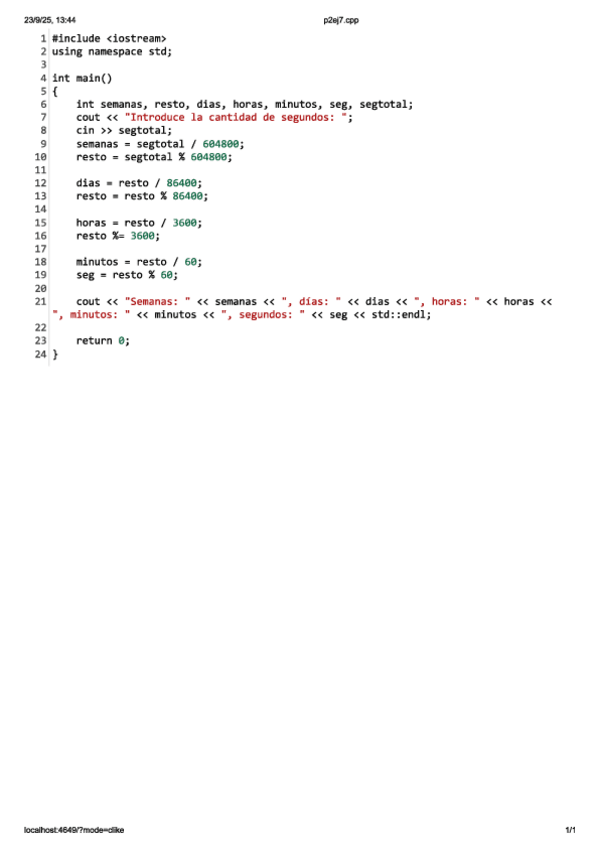 23/9/25, 13:44 p2ej7.cpp

1 #include <iostream>
2 using namespace std;
3
4 int main()
5 {
6     int semanas, resto, dias, horas, minutos, seg, segtotal;
7     cout << "Introduce la cantidad de segundos: ";
8     cin >> segtotal;
9     semanas = segtotal / 604800;
10     resto = segtotal % 604800;
11
12     dias = resto / 86400;
13     resto = resto % 86400;
14
15     horas = resto / 3600;
16     resto %= 3600;
17
18     minutos = resto / 60;
19     seg = resto % 60;
20
21     cout << "Semanas: " << semanas << ", días: " << dias << ", horas: " << horas << ", minutos: " << minutos << ", segundos: " << seg << std::endl;
22
23     return 0;
24 }

localhost:4649/?mode=clike 1/1